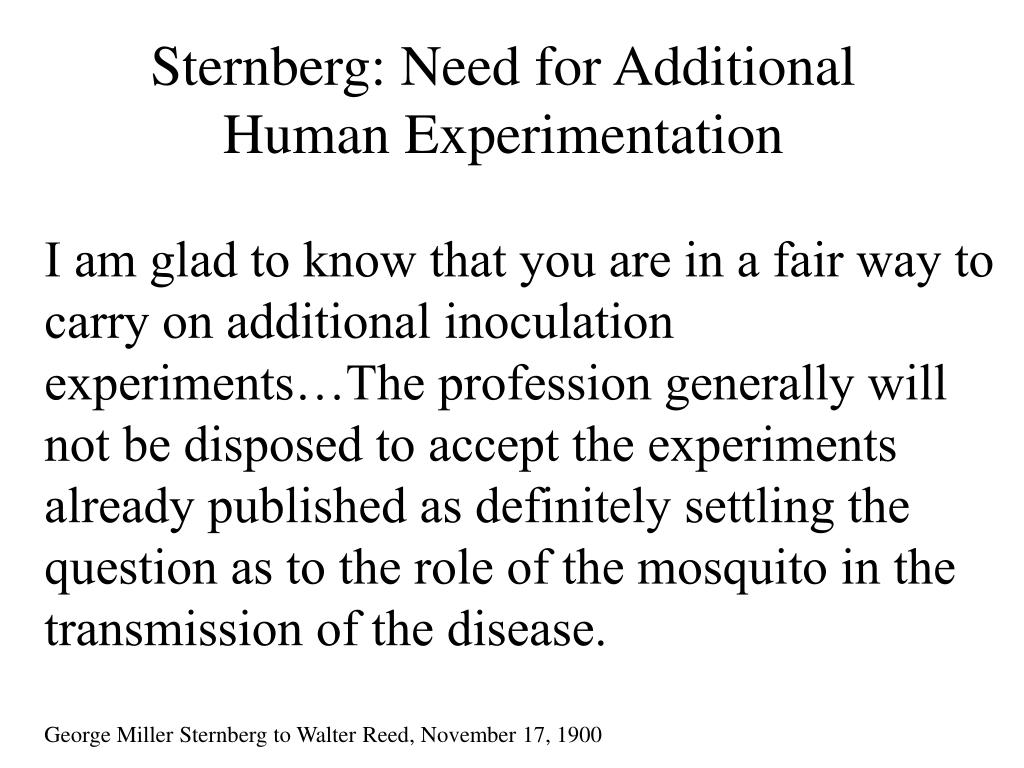 Sternberg: Need for Additional Human Experimentation

I am glad to know that you are in a fair way to carry on additional inoculation experiments…The profession generally will not be disposed to accept the experiments already published as definitely settling the question as to the role of the mosquito in the transmission of the disease.

George Miller Sternberg to Walter Reed, November 17, 1900